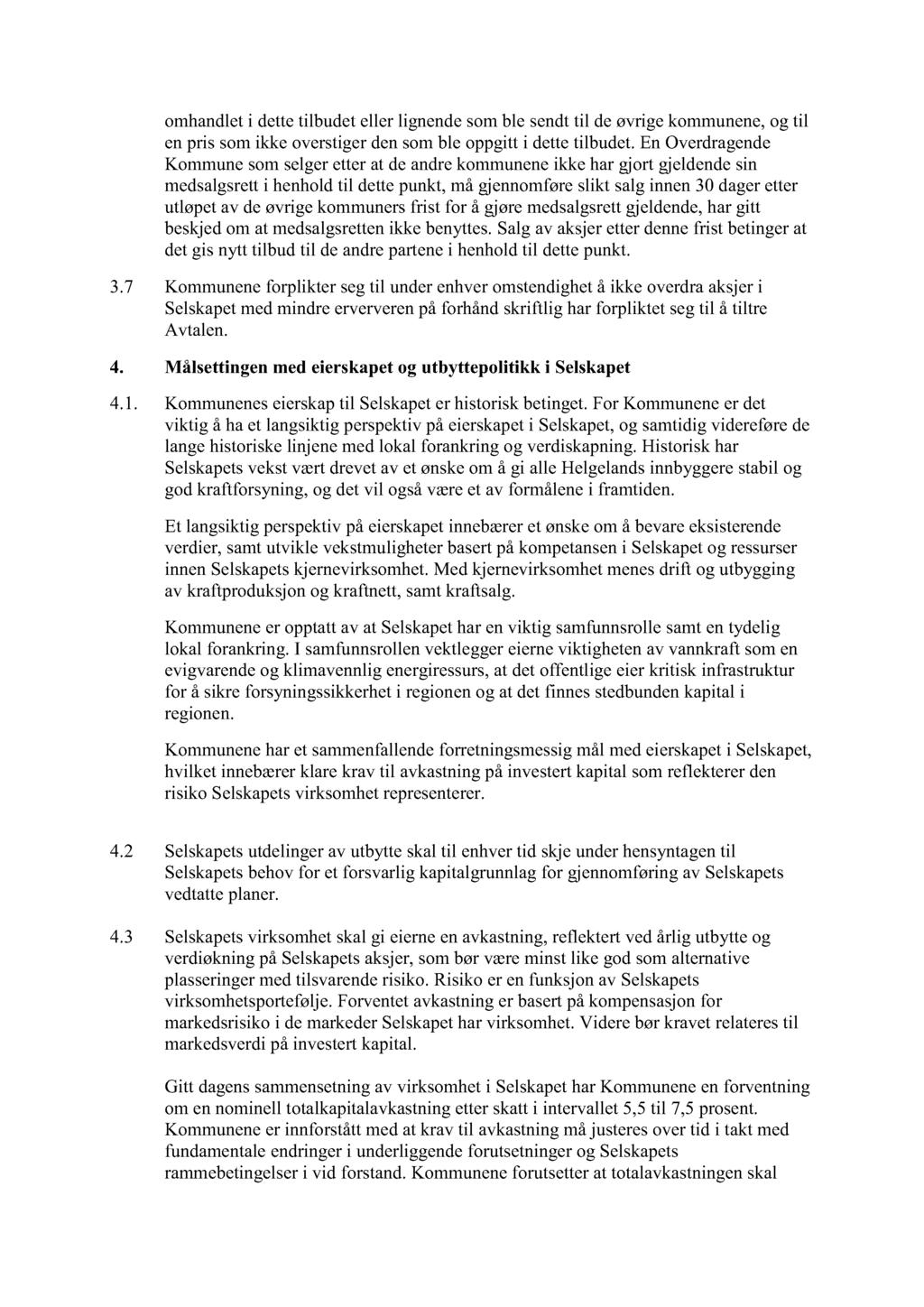 omhandlet i dette tilbudet eller lignende som ble sendt til de øvrige kommunene, og til en pris som ikke overstiger den som ble oppgitt i dette tilbudet. En Overdragende Kommune som selger etter at de andre kommunene ikke har gjort gjeldende sin medsalgsrett i henhold til dette punkt, må gjennomføre slikt salg innen 30 dager etter utløpet av de øvrige kommuners frist for å gjøre medsalgsrett gjeldende, har gitt beskjed om at medsalgsretten ikke benyttes. Salg av aksjer etter denne frist betinger at det gis nytt tilbud til de andre partene i henhold til dette punkt.

3.7 Kommunene forplikter seg til under enhver omstendighet å ikke overdra aksjer i Selskapet med mindre erververen på forhånd skriftlig har forpliktet seg til å tiltre Avtalen.

4. Målsettingen med eierskapet og utbyttepolitikk i Selskapet

4.1. Kommunenes eierskap til Selskapet er historisk betinget. For Kommunene er det viktig å ha et langsiktig perspektiv på eierskapet i Selskapet, og samtidig videreføre de lange historiske linjene med lokal forankring og verdiskapning. Historisk har Selskapets vekst vært drevet av et ønske om å gi alle Helgelands innbyggere stabil og god kraftforsyning, og det vil også være et av formålene i framtiden.

Et langsiktig perspektiv på eierskapet innebærer et ønske om å bevare eksisterende verdier, samt utvikle vekstmuligheter basert på kompetansen i Selskapet og ressurser innen Selskapets kjernevirksomhet. Med kjernevirksomhet menes drift og utbygging av kraftproduksjon og kraftnett, samt kraftsalg.

Kommunene er opptatt av at Selskapet har en viktig samfunnsrolle samt en tydelig lokal forankring. I samfunnsrollen vektlegger eierne viktigheten av vannkraft som en evigvarende og klimavennlig energiressurs, at det offentlige eier kritisk infrastruktur for å sikre forsyningssikkerhet i regionen og at det finnes stedbunden kapital i regionen.

Kommunene har et sammenfallende forretningsmessig mål med eierskapet i Selskapet, hvilket innebærer klare krav til avkastning på investert kapital som reflekterer den risiko Selskapets virksomhet representerer.

4.2 Selskapets utdelinger av utbytte skal til enhver tid skje under hensyntagen til Selskapets behov for et forsvarlig kapitalgrunnlag for gjennomføring av Selskapets vedtatte planer.

4.3 Selskapets virksomhet skal gi eierne en avkastning, reflektert ved årlig utbytte og verdiøkning på Selskapets aksjer, som bør være minst like god som alternative plasseringer med tilsvarende risiko. Risiko er en funksjon av Selskapets virksomhetsportefølje. Forventet avkastning er basert på kompensasjon for markedsrisiko i de markeder Selskapet har virksomhet. Videre bør kravet relateres til markedsverdi på investert kapital.

Gitt dagens sammensetning av virksomhet i Selskapet har Kommunene en forventning om en nominell totalkapitalavkastning etter skatt i intervallet 5,5 til 7,5 prosent. Kommunene er innforstått med at krav til avkastning må justeres over tid i takt med fundamentale endringer i underliggende forutsetninger og Selskapets rammebetingelser i vid forstand. Kommunene forutsetter at totalavkastningen skal